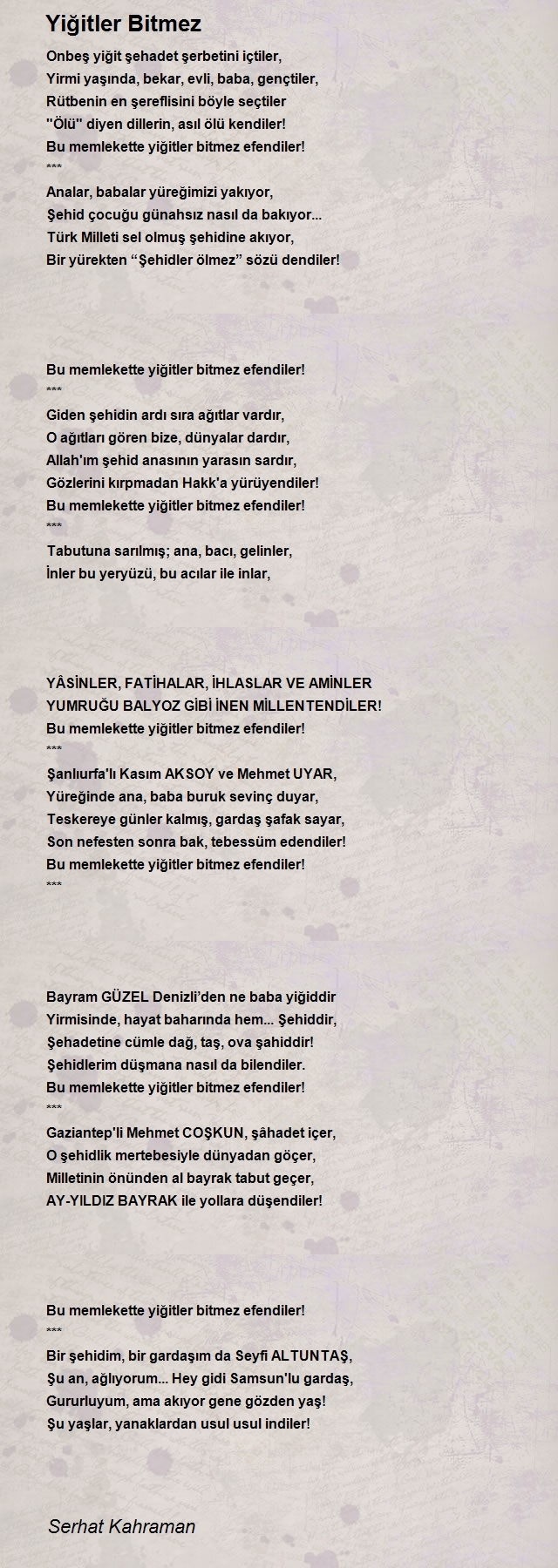 Yiğitler Bitmez

Onbeş yiğit şehadet şerbetini içtiler,
Yirmi yaşında, bekar, evli, baba, gençtiler,
Rütbenin en şereflisini böyle seçtiler
"Ölü" diyen dillerin, asıl ölü kendiler!
Bu memlekette yiğitler bitmez efendiler!
***
Analar, babalar yüreğimizi yakıyor,
Şehid çocuğu günahsız nasıl da bakıyor...
Türk Milleti sel olmuş şehidine akıyor,
Bir yürekten “Şehidler ölmez” sözü dendiler!

Bu memlekette yiğitler bitmez efendiler!
***
Giden şehidin ardı sıra ağıtlar vardır,
O ağıtları gören bize, dünyalar dardır,
Allah'ım şehid anasının yarasın sardır,
Gözlerini kırpmadan Hakk'a yürüyendiler!
Bu memlekette yiğitler bitmez efendiler!
***
Tabutuna sarılmış; ana, bacı, gelinler,
İnler bu yeryüzü, bu acılar ile inlar,

YÂSİNLER, FATİHALAR, İHLASLAR VE AMİNLER
YUMRUĞU BALYOZ GİBİ İNEN MİLLENTENDİLER!
Bu memlekette yiğitler bitmez efendiler!
***
Şanlıurfa'lı Kasım AKSOY ve Mehmet UYAR,
Yüreğinde ana, baba buruk sevinç duyar,
Teskereye günler kalmış, gardaş şafak sayar,
Son nefesten sonra bak, tebessüm edendiler!
Bu memlekette yiğitler bitmez efendiler!
***

Bayram GÜZEL Denizli’den ne baba yiğiddir
Yirmisinde, hayat baharında hem... Şehiddir,
Şehadetine cümle dağ, taş, ova şahiddir!
Şehidlerim düşmana nasıl da bilendiler.
Bu memlekette yiğitler bitmez efendiler!
***
Gaziantep'li Mehmet COŞKUN, şâhadet içer,
O şehidlik mertebesiyle dünyadan göçer,
Milletinin önünden al bayrak tabut geçer,
AY-YILDIZ BAYRAK ile yollara düşendiler!

Bu memlekette yiğitler bitmez efendiler!
***
Bir şehidim, bir gardaşım da Seyfi ALTUNTAŞ,
Şu an, ağlıyorum... Hey gidi Samsun'lu gardaş,
Gururluyum, ama akıyor gene gözden yaş!
Şu yaşlar, yanaklardan usul usul indiler!

Serhat Kahraman